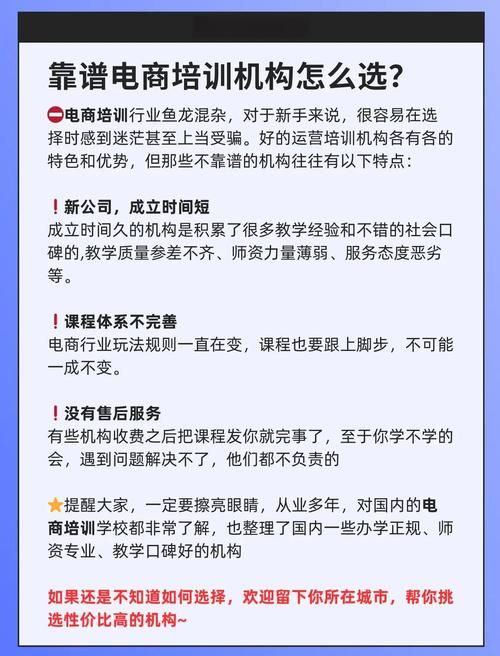 靠谱电商培训机构怎么选?

⛔电商培训行业鱼龙混杂，对于新手来说，很容易在选择时感到迷茫甚至上当受骗。好的运营培训机构各有各的特色和优势，但那些不靠谱的机构往往有以下特点：

❗新公司，成立时间短
成立时间久的机构是积累了很多教学经验和不错的社会口碑的,教学质量参差不齐、师资力量薄弱、服务态度恶劣等。

❗课程体系不完善
电商行业玩法规则一直在变，课程也要跟上脚步，不可能一成不变。

❗没有售后服务
有些机构收费之后把课程发你就完事了，至于你学不学的会，遇到问题解决不了，他们都不负责的

⭐提醒大家，一定要擦亮眼睛，从业多年，对国内的电商培训学校都非常了解，也整理了国内一些办学正规、师资专业、教学口碑好的机构

如果还是不知道如何选择，欢迎留下你所在城市，帮你挑选性价比高的机构~